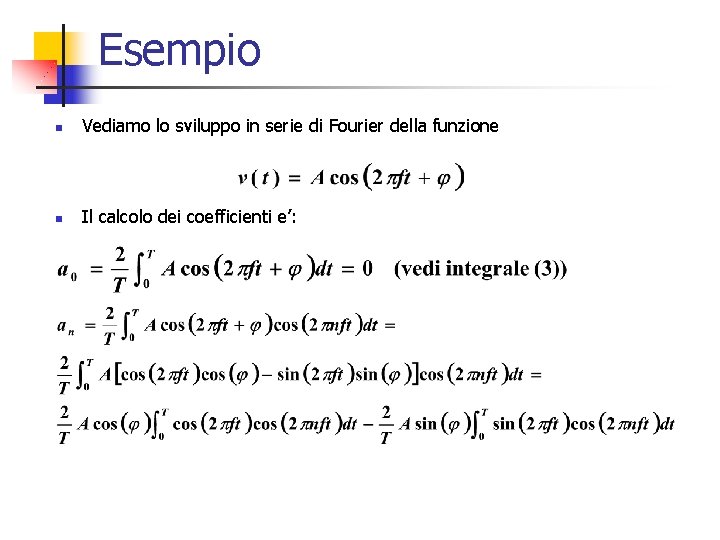 Esempio

Vediamo lo sviluppo in serie di Fourier della funzione

$v(t) = A\cos(2\pi ft + \varphi)$

Il calcolo dei coefficienti e':

$a_0 = \frac{2}{T}\int_0^T A\cos(2\pi ft + \varphi)dt = 0$ (vedi integrale (3))

$a_n = \frac{2}{T}\int_0^T A\cos(2\pi ft + \varphi)\cos(2\pi nft)dt =$

$\frac{2}{T}\int_0^T A[\cos(2\pi ft)\cos(\varphi) - \sin(2\pi ft)\sin(\varphi)]\cos(2\pi nft)dt =$

$\frac{2}{T}A\cos(\varphi)\int_0^T \cos(2\pi ft)\cos(2\pi nft)dt - \frac{2}{T}A\sin(\varphi)\int_0^T \sin(2\pi ft)\cos(2\pi nft)dt$